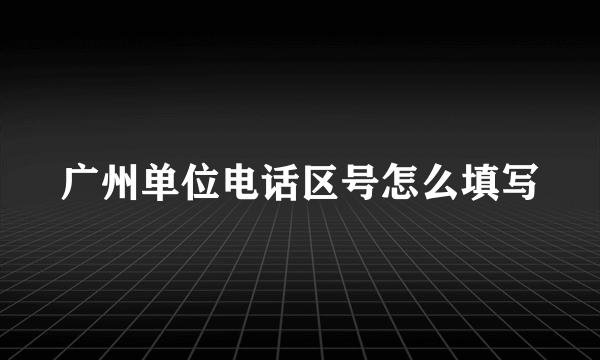 广州单位电话区号怎么填写